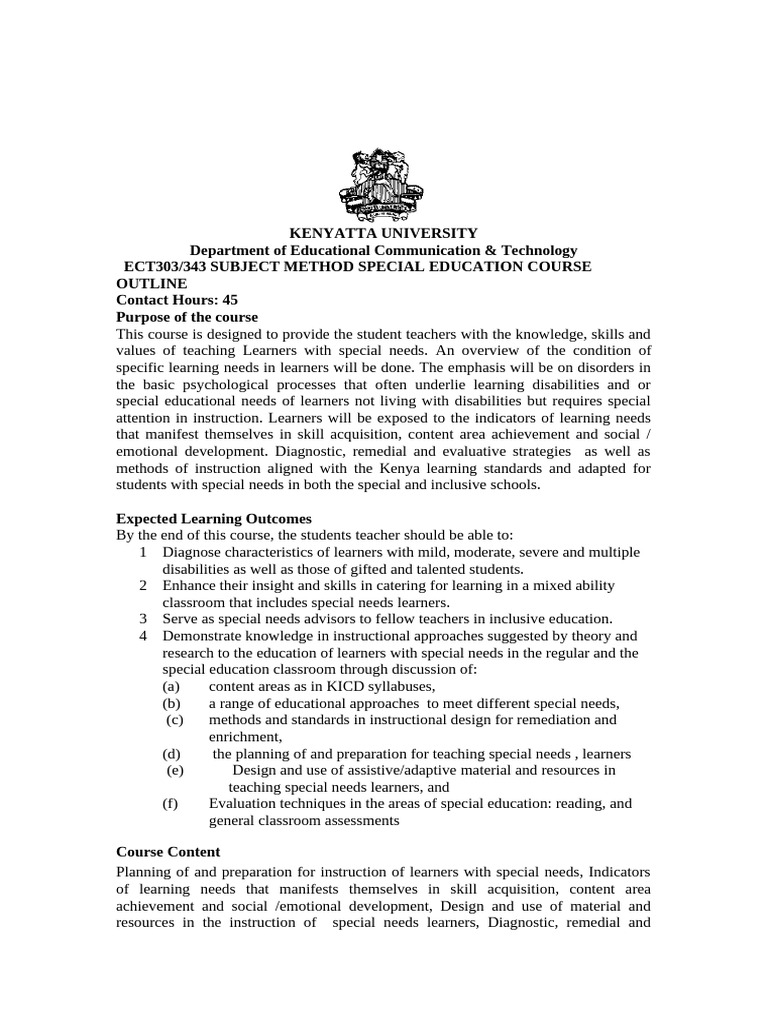 KENYATTA UNIVERSITY
Department of Educational Communication & Technology
ECT303/343 SUBJECT METHOD SPECIAL EDUCATION COURSE OUTLINE
Contact Hours: 45
Purpose of the course
This course is designed to provide the student teachers with the knowledge, skills and values of teaching Learners with special needs. An overview of the condition of specific learning needs in learners will be done. The emphasis will be on disorders in the basic psychological processes that often underlie learning disabilities and or special educational needs of learners not living with disabilities but requires special attention in instruction. Learners will be exposed to the indicators of learning needs that manifest themselves in skill acquisition, content area achievement and social / emotional development. Diagnostic, remedial and evaluative strategies as well as methods of instruction aligned with the Kenya learning standards and adapted for students with special needs in both the special and inclusive schools.

Expected Learning Outcomes
By the end of this course, the students teacher should be able to:
1 Diagnose characteristics of learners with mild, moderate, severe and multiple disabilities as well as those of gifted and talented students.
2 Enhance their insight and skills in catering for learning in a mixed ability classroom that includes special needs learners.
3 Serve as special needs advisors to fellow teachers in inclusive education.
4 Demonstrate knowledge in instructional approaches suggested by theory and research to the education of learners with special needs in the regular and the special education classroom through discussion of:
(a) content areas as in KICD syllabuses,
(b) a range of educational approaches to meet different special needs,
(c) methods and standards in instructional design for remediation and enrichment,
(d) the planning of and preparation for teaching special needs , learners
(e) Design and use of assistive/adaptive material and resources in teaching special needs learners, and
(f) Evaluation techniques in the areas of special education: reading, and general classroom assessments

Course Content
Planning of and preparation for instruction of learners with special needs, Indicators of learning needs that manifests themselves in skill acquisition, content area achievement and social /emotional development, Design and use of material and resources in the instruction of special needs learners, Diagnostic, remedial and